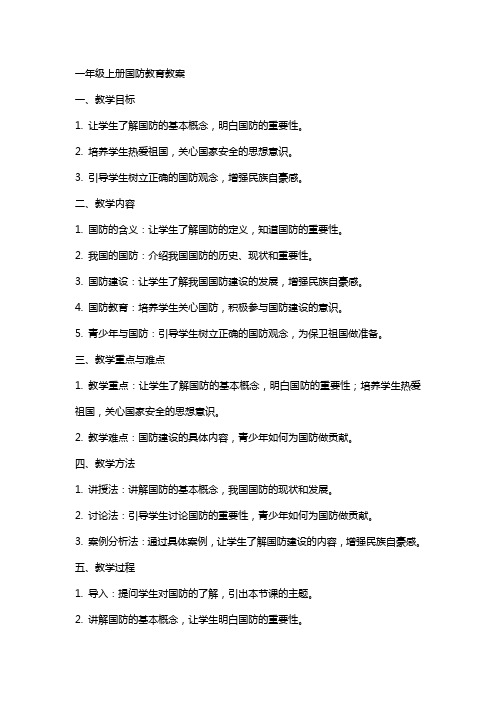 一年级上册国防教育教案

一、教学目标

1. 让学生了解国防的基本概念，明白国防的重要性。

2. 培养学生热爱祖国，关心国家安全的思想意识。

3. 引导学生树立正确的国防观念，增强民族自豪感。

二、教学内容

1. 国防的含义：让学生了解国防的定义，知道国防的重要性。

2. 我国的国防：介绍我国国防的历史、现状和重要性。

3. 国防建设：让学生了解我国国防建设的发展，增强民族自豪感。

4. 国防教育：培养学生关心国防，积极参与国防建设的意识。

5. 青少年与国防：引导学生树立正确的国防观念，为保卫祖国做准备。

三、教学重点与难点

1. 教学重点：让学生了解国防的基本概念，明白国防的重要性；培养学生热爱祖国，关心国家安全的思想意识。

2. 教学难点：国防建设的具体内容，青少年如何为国防做贡献。

四、教学方法

1. 讲授法：讲解国防的基本概念，我国国防的现状和发展。

2. 讨论法：引导学生讨论国防的重要性，青少年如何为国防做贡献。

3. 案例分析法：通过具体案例，让学生了解国防建设的内容，增强民族自豪感。

五、教学过程

1. 导入：提问学生对国防的了解，引出本节课的主题。

2. 讲解国防的基本概念，让学生明白国防的重要性。